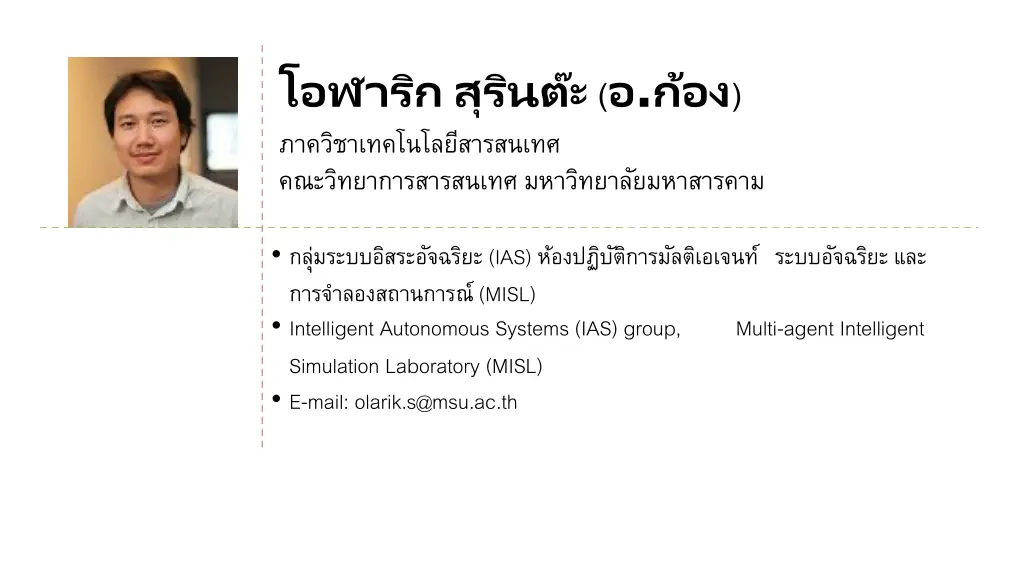 โอฬาริก สุรินต๊ะ (อ.ก้อง)

ภาควิชาเทคโนโลยีสารสนเทศ
คณะวิทยาการสารสนเทศ มหาวิทยาลัยมหาสารคาม

• กลุ่มระบบอิสระอัจฉริยะ (IAS) ห้องปฏิบัติการมัลติเอเจนท์ ระบบอัจฉริยะ และการจำลองสถานการณ์ (MISL)
• Intelligent Autonomous Systems (IAS) group, Multi-agent Intelligent Simulation Laboratory (MISL)
• E-mail: olarik.s@msu.ac.th